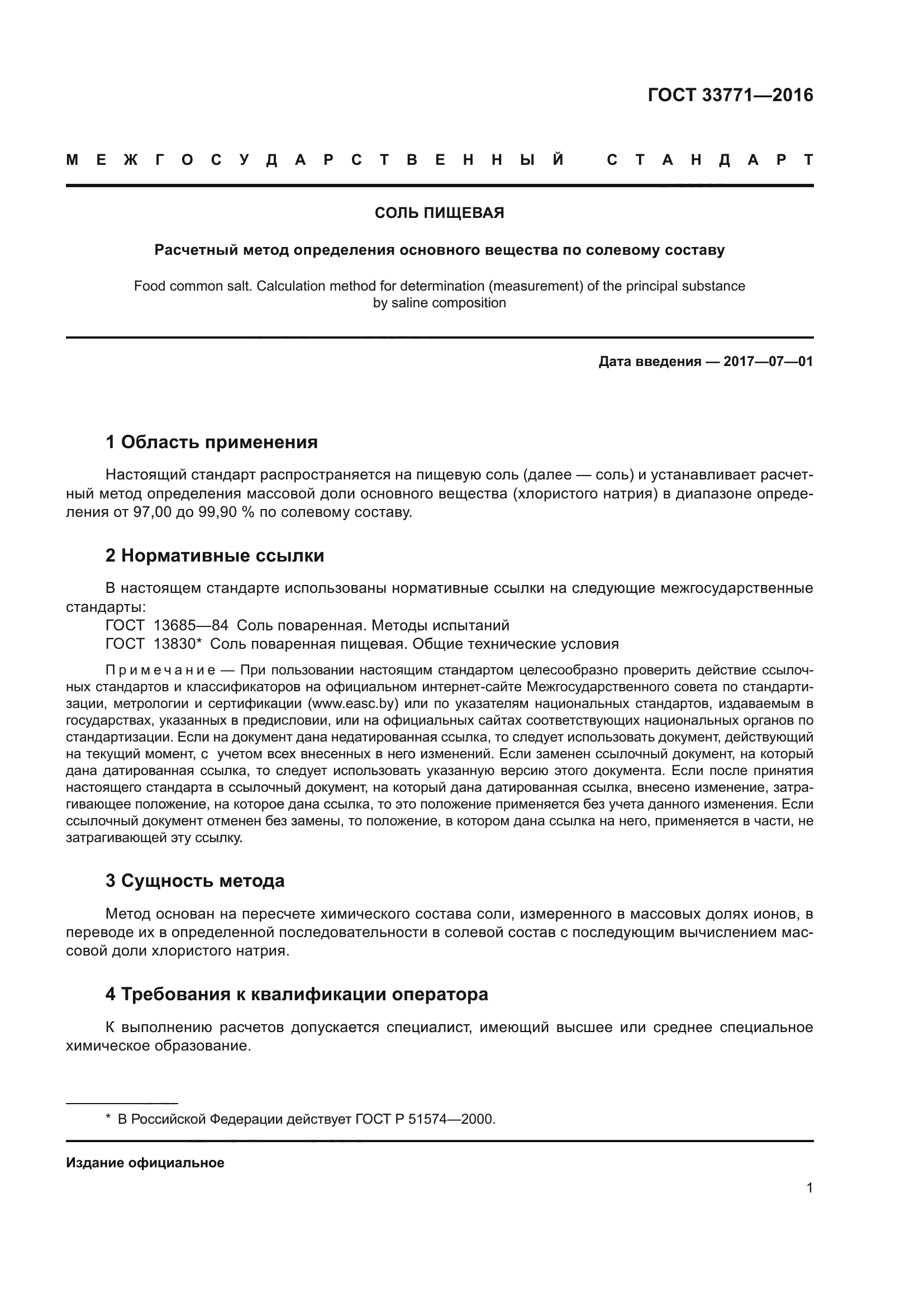 ГОСТ 33771—2016

МЕЖГОСУДАРСТВЕННЫЙ СТАНДАРТ

СОЛЬ ПИЩЕВАЯ

Расчетный метод определения основного вещества по солевому составу

Food common salt. Calculation method for determination (measurement) of the principal substance by saline composition

Дата введения — 2017—07—01

1 Область применения

Настоящий стандарт распространяется на пищевую соль (далее — соль) и устанавливает расчетный метод определения массовой доли основного вещества (хлористого натрия) в диапазоне определения от 97,00 до 99,90 % по солевому составу.

2 Нормативные ссылки

В настоящем стандарте использованы нормативные ссылки на следующие межгосударственные стандарты:
ГОСТ 13685—84 Соль поваренная. Методы испытаний
ГОСТ 13830* Соль поваренная пищевая. Общие технические условия

Примечание — При пользовании настоящим стандартом целесообразно проверить действие ссылочных стандартов и классификаторов на официальном интернет-сайте Межгосударственного совета по стандартизации, метрологии и сертификации (www.easc.by) или по указателям национальных стандартов, издаваемым в государствах, указанных в предисловии, или на официальных сайтах соответствующих национальных органов по стандартизации. Если на документ дана недатированная ссылка, то следует использовать документ, действующий на текущий момент, с учетом всех внесенных в него изменений. Если заменен ссылочный документ, на который дана датированная ссылка, то следует использовать указанную версию этого документа. Если после принятия настоящего стандарта в ссылочный документ, на который дана датированная ссылка, внесено изменение, затрагивающее положение, на которое дана ссылка, то это положение применяется без учета данного изменения. Если ссылочный документ отменен без замены, то положение, в котором дана ссылка на него, применяется в части, не затрагивающей эту ссылку.

3 Сущность метода

Метод основан на пересчете химического состава соли, измеренного в массовых долях ионов, в переводе их в определенной последовательности в солевой состав с последующим вычислением массовой доли хлористого натрия.

4 Требования к квалификации оператора

К выполнению расчетов допускается специалист, имеющий высшее или среднее специальное химическое образование.

* В Российской Федерации действует ГОСТ Р 51574—2000.

Издание официальное

1